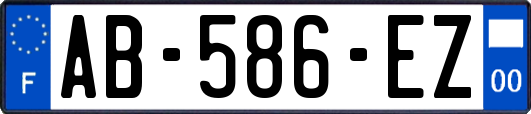 F
AB-586-EZ
00